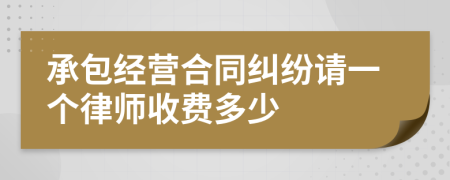 承包经营合同纠纷请一个律师收费多少